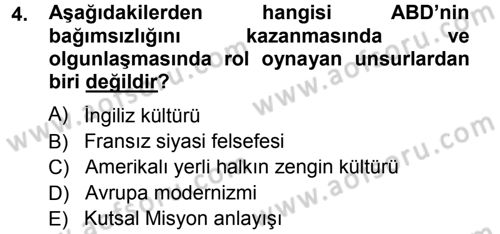 4. Aşağıdakilerden hangisi ABD'nin bağımsızlığını kazanmasında ve olgunlaşmasında rol oynayan unsurlardan biri değildir?

A) İngiliz kültürü
B) Fransız siyasi felsefesi
C) Amerikalı yerli halkın zengin kültürü
D) Avrupa modernizmi
E) Kutsal Misyon anlayışı

www.aofsoru.com